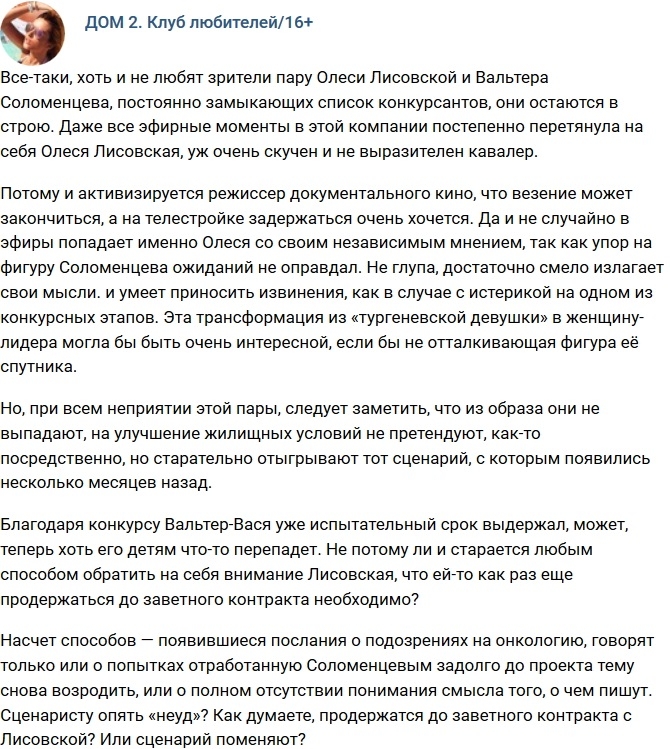 ДОМ 2. Клуб любителей/16+

Все-таки, хоть и не любят зрители пару Олеси Лисовской и Вальтера Соломенцева, постоянно замыкающих список конкурсантов, они остаются в строю. Даже все эфирные моменты в этой компании постепенно перетянула на себя Олеся Лисовская, уж очень скучен и не выразителен кавалер.

Потому и активизируется режиссер документального кино, что везение может закончиться, а на телестройке задержаться очень хочется. Да и не случайно в эфиры попадает именно Олеся со своим независимым мнением, так как упор на фигуру Соломенцева ожиданий не оправдал. Не глупа, достаточно смело излагает свои мысли. и умеет приносить извинения, как в случае с истерикой на одном из конкурсных этапов. Эта трансформация из «тургеневской девушки» в женщину-лидера могла бы быть очень интересной, если бы не отталкивающая фигура её спутника.

Но, при всем неприятии этой пары, следует заметить, что из образа они не выпадают, на улучшение жилищных условий не претендуют, как-то посредственно, но старательно отыгрывают тот сценарий, с которым появились несколько месяцев назад.

Благодаря конкурсу Вальтер-Вася уже испытательный срок выдержал, может, теперь хоть его детям что-то перепадет. Не потому ли и старается любым способом обратить на себя внимание Лисовская, что ей-то как раз еще продержаться до заветного контракта необходимо?

Насчет способов — появившиеся послания о подозрениях на онкологию, говорят только или о попытках отработанную Соломенцевым задолго до проекта тему снова возродить, или о полном отсутствии понимания смысла того, о чем пишут. Сценаристу опять «неуд»? Как думаете, продержатся до заветного контракта с Лисовской? Или сценарий поменяют?